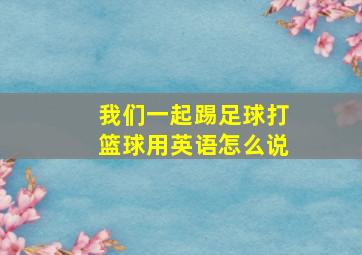 我们一起踢足球打篮球用英语怎么说